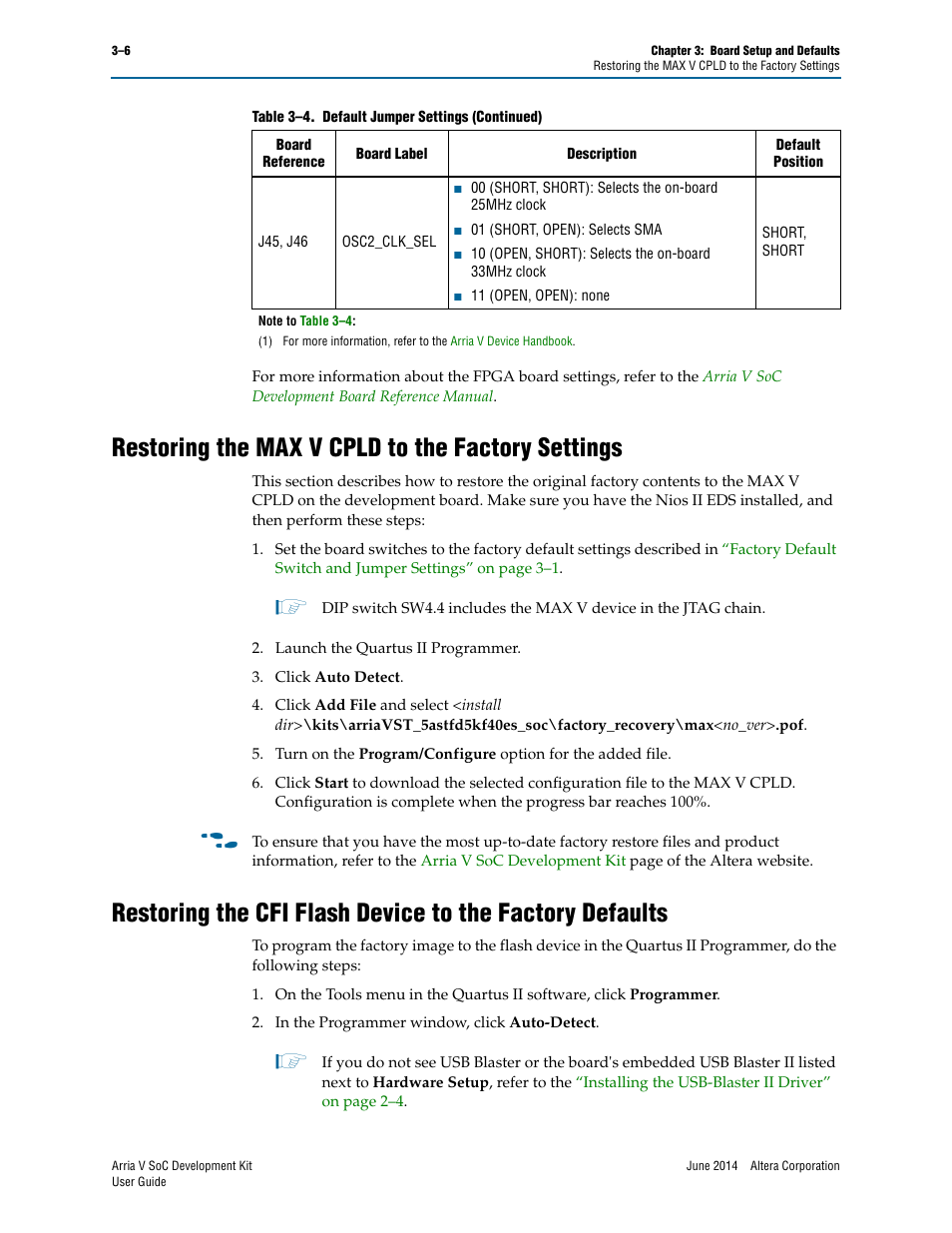 3–6

Chapter 3: Board Setup and Defaults
Restoring the MAX V CPLD to the Factory Settings

Table 3–4. Default Jumper Settings (Continued)

| Board Reference | Board Label | Description | Default Position |
|---|---|---|---|
| J45, J46 | OSC2_CLK_SEL | ■ 00 (SHORT, SHORT): Selects the on-board 25MHz clock ■ 01 (SHORT, OPEN): Selects SMA ■ 10 (OPEN, SHORT): Selects the on-board 33MHz clock ■ 11 (OPEN, OPEN): none | SHORT, SHORT |

Note to Table 3–4:
(1) For more information, refer to the Arria V Device Handbook.

For more information about the FPGA board settings, refer to the Arria V SoC Development Board Reference Manual.

Restoring the MAX V CPLD to the Factory Settings

This section describes how to restore the original factory contents to the MAX V CPLD on the development board. Make sure you have the Nios II EDS installed, and then perform these steps:

1. Set the board switches to the factory default settings described in “Factory Default Switch and Jumper Settings” on page 3–1.

DIP switch SW4.4 includes the MAX V device in the JTAG chain.

2. Launch the Quartus II Programmer.
3. Click Auto Detect.
4. Click Add File and select <install dir>\kits\arriaVST_5astfd5kf40es_soc\factory_recovery\max<no_ver>.pof.
5. Turn on the Program/Configure option for the added file.
6. Click Start to download the selected configuration file to the MAX V CPLD. Configuration is complete when the progress bar reaches 100%.

To ensure that you have the most up-to-date factory restore files and product information, refer to the Arria V SoC Development Kit page of the Altera website.

Restoring the CFI Flash Device to the Factory Defaults

To program the factory image to the flash device in the Quartus II Programmer, do the following steps:

1. On the Tools menu in the Quartus II software, click Programmer.
2. In the Programmer window, click Auto-Detect.

If you do not see USB Blaster or the board's embedded USB Blaster II listed next to Hardware Setup, refer to the “Installing the USB-Blaster II Driver” on page 2–4.

Arria V SoC Development Kit
User Guide

June 2014 Altera Corporation